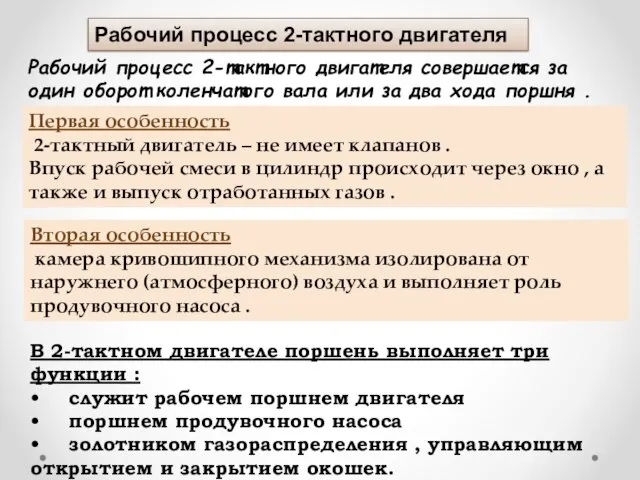 Рабочий процесс 2-тактного двигателя

Рабочий процесс 2-тактного двигателя совершается за один оборот коленчатого вала или за два хода поршня .

Первая особенность
2-тактный двигатель – не имеет клапанов .
Впуск рабочей смеси в цилиндр происходит через окно , а также и выпуск отработанных газов .

Вторая особенность
камера кривошипного механизма изолирована от наружнего (атмосферного) воздуха и выполняет роль продувочного насоса .

В 2-тактном двигателе поршень выполняет три функции :
• служит рабочем поршнем двигателя
• поршнем продувочного насоса
• золотником газораспределения , управляющим открытием и закрытием окошек.